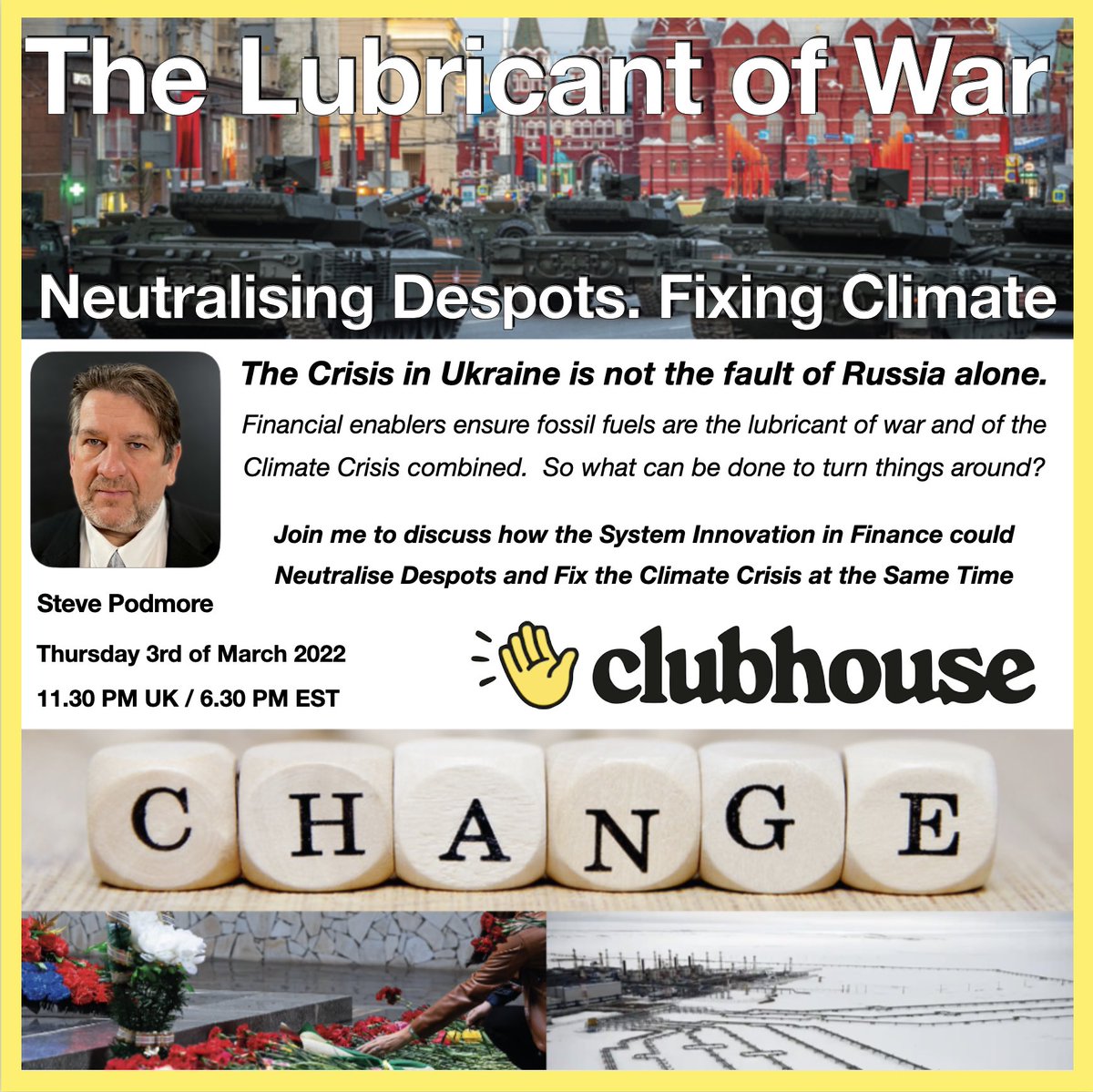 The Lubricant of War

Neutralising Despots. Fixing Climate

The Crisis in Ukraine is not the fault of Russia alone.

Financial enablers ensure fossil fuels are the lubricant of war and of the Climate Crisis combined. So what can be done to turn things around?

Join me to discuss how the System Innovation in Finance could Neutralise Despots and Fix the Climate Crisis at the Same Time

Steve Podmore

Thursday 3rd of March 2022

11.30 PM UK / 6.30 PM EST

clubhouse

CHANGE